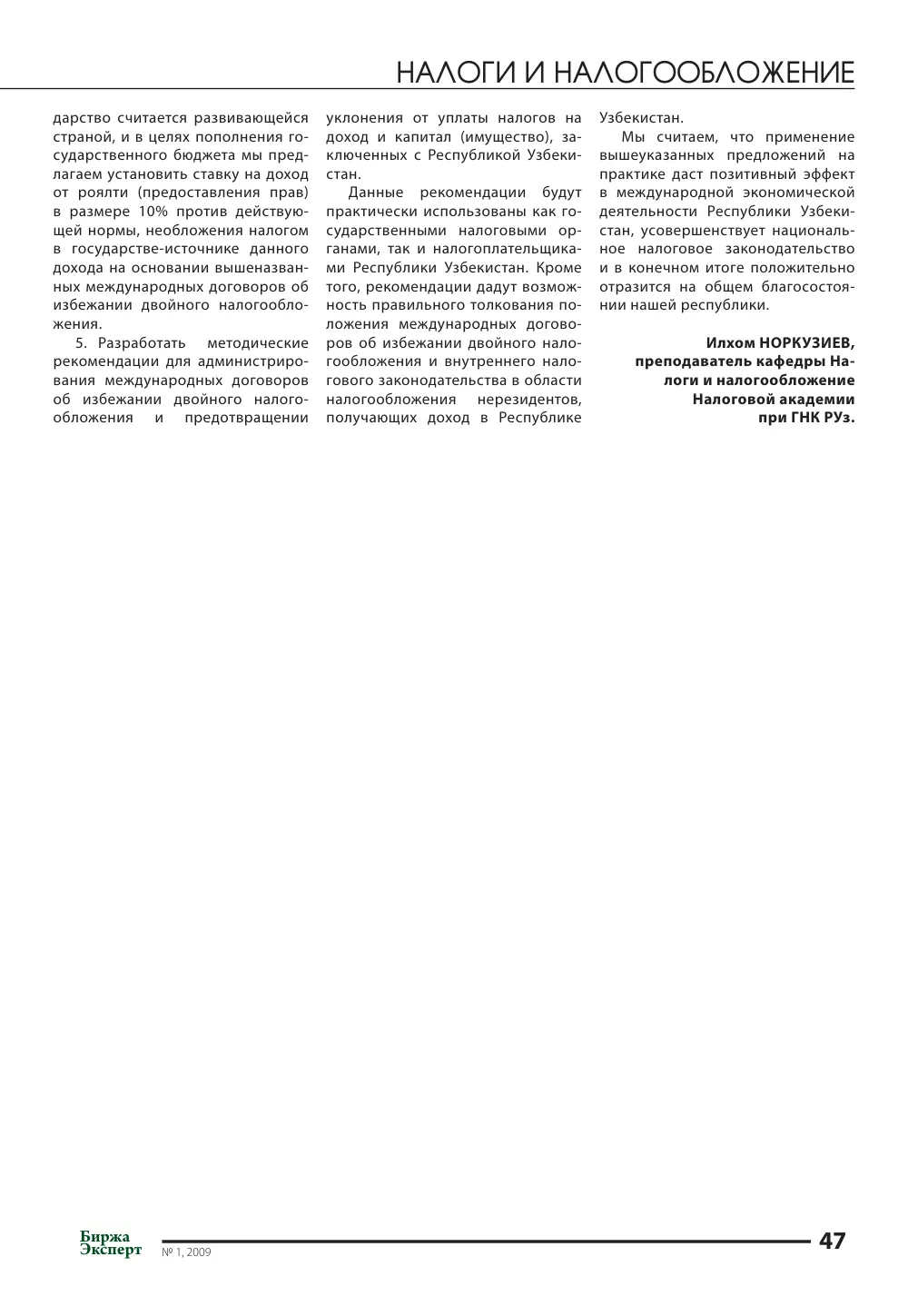 НАЛОГИ И НАЛОГООБЛОЖЕНИЕ

дарство считается развивающейся страной, и в целях пополнения государственного бюджета мы предлагаем установить ставку на доход от роялти (предоставления прав) в размере 10% против действующей нормы, необложения налогом в государстве-источнике данного дохода на основании вышеназванных международных договоров об избежании двойного налогообложения.

5. Разработать методические рекомендации для администрирования международных договоров об избежании двойного налогообложения и предотвращении уклонения от уплаты налогов на доход и капитал (имущество), заключенных с Республикой Узбекистан.

Данные рекомендации будут практически использованы как государственными налоговыми органами, так и налогоплательщиками Республики Узбекистан. Кроме того, рекомендации дадут возможность правильного толкования положения международных договоров об избежании двойного налогообложения и внутреннего налогового законодательства в области налогообложения нерезидентов, получающих доход в Республике Узбекистан.

Мы считаем, что применение вышеуказанных предложений на практике даст позитивный эффект в международной экономической деятельности Республики Узбекистан, усовершенствует национальное налоговое законодательство и в конечном итоге положительно отразится на общем благосостоянии нашей республики.

Илхом НОРКУЗИЕВ,
преподаватель кафедры Налоги и налогообложение
Налоговой академии
при ГНК РУз.

Биржа Эксперт
№ 1, 2009
47